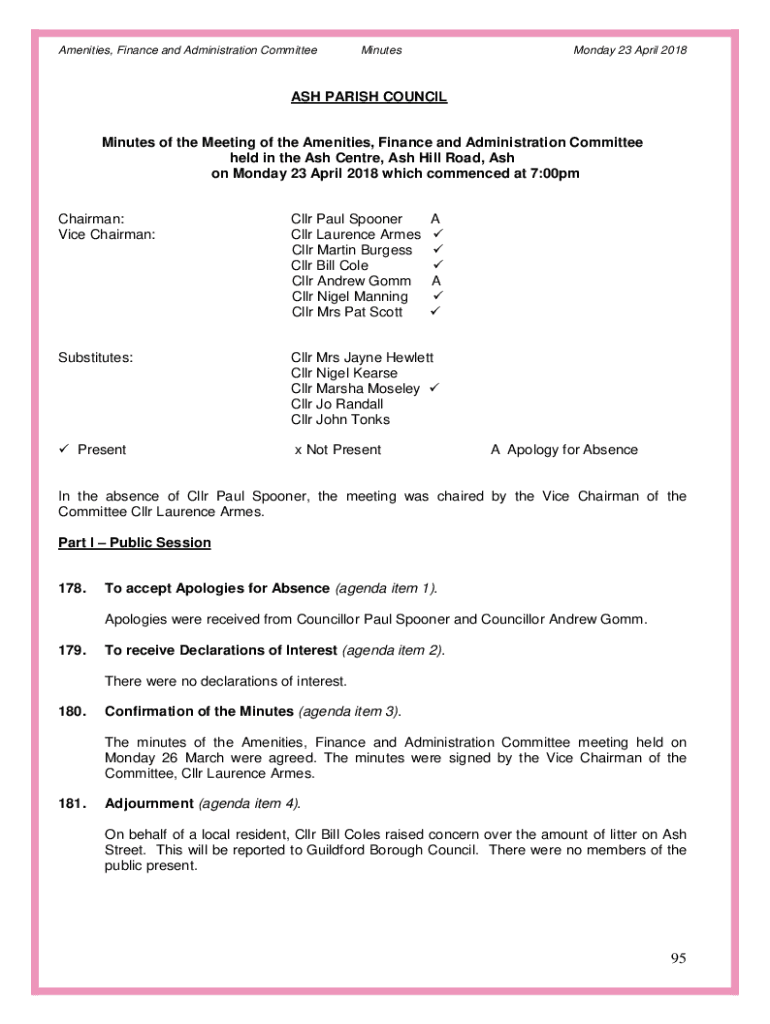 Amenities, Finance and Administration Committee Minutes Monday 23 April 2018

ASH PARISH COUNCIL

Minutes of the Meeting of the Amenities, Finance and Administration Committee held in the Ash Centre, Ash Hill Road, Ash on Monday 23 April 2018 which commenced at 7:00pm

Chairman: Cllr Paul Spooner A
Vice Chairman: Cllr Laurence Armes ✓
Cllr Martin Burgess ✓
Cllr Bill Cole ✓
Cllr Andrew Gomm A
Cllr Nigel Manning ✓
Cllr Mrs Pat Scott ✓

Substitutes: Cllr Mrs Jayne Hewlett
Cllr Nigel Kearse
Cllr Marsha Moseley ✓
Cllr Jo Randall
Cllr John Tonks

✓ Present x Not Present A Apology for Absence

In the absence of Cllr Paul Spooner, the meeting was chaired by the Vice Chairman of the Committee Cllr Laurence Armes.

Part I – Public Session

178. To accept Apologies for Absence (agenda item 1).

Apologies were received from Councillor Paul Spooner and Councillor Andrew Gomm.

179. To receive Declarations of Interest (agenda item 2).

There were no declarations of interest.

180. Confirmation of the Minutes (agenda item 3).

The minutes of the Amenities, Finance and Administration Committee meeting held on Monday 26 March were agreed. The minutes were signed by the Vice Chairman of the Committee, Cllr Laurence Armes.

181. Adjournment (agenda item 4).

On behalf of a local resident, Cllr Bill Coles raised concern over the amount of litter on Ash Street. This will be reported to Guildford Borough Council. There were no members of the public present.

95